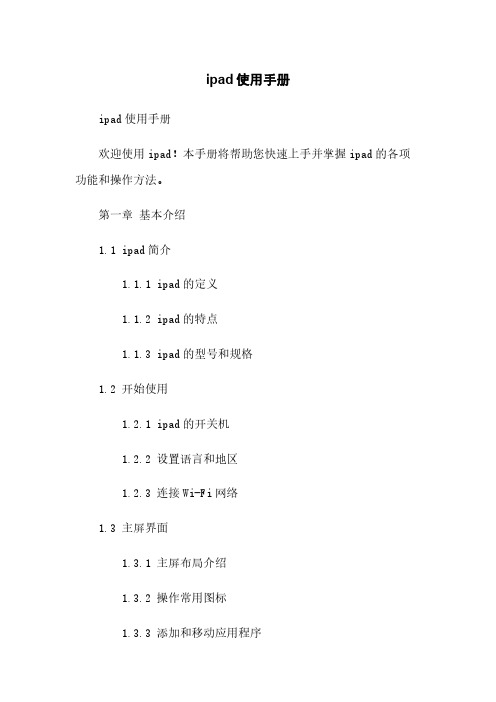 ipad使用手册

ipad使用手册

欢迎使用ipad！本手册将帮助您快速上手并掌握ipad的各项功能和操作方法。

第一章 基本介绍

1.1 ipad简介

1.1.1 ipad的定义

1.1.2 ipad的特点

1.1.3 ipad的型号和规格

1.2 开始使用

1.2.1 ipad的开关机

1.2.2 设置语言和地区

1.2.3 连接Wi-Fi网络

1.3 主屏界面

1.3.1 主屏布局介绍

1.3.2 操作常用图标

1.3.3 添加和移动应用程序